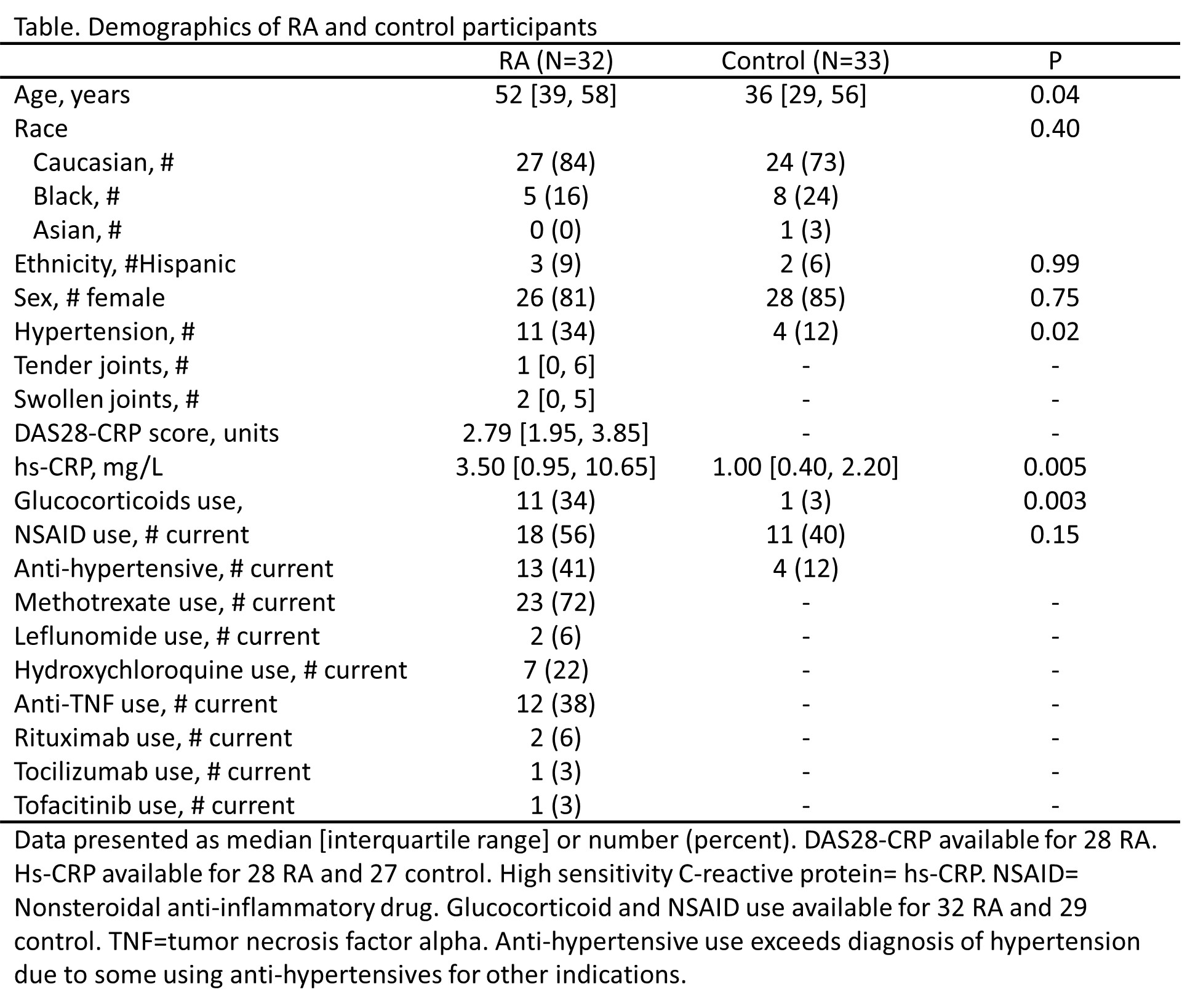 Table. Demographics of RA and control participants

| | RA (N=32) | Control (N=33) | P |
|---|---|---|---|
| Age, years | 52 [39, 58] | 36 [29, 56] | 0.04 |
| Race | | | 0.40 |
| Caucasian, # | 27 (84) | 24 (73) | |
| Black, # | 5 (16) | 8 (24) | |
| Asian, # | 0 (0) | 1 (3) | |
| Ethnicity, #Hispanic | 3 (9) | 2 (6) | 0.99 |
| Sex, # female | 26 (81) | 28 (85) | 0.75 |
| Hypertension, # | 11 (34) | 4 (12) | 0.02 |
| Tender joints, # | 1 [0, 6] | - | - |
| Swollen joints, # | 2 [0, 5] | - | - |
| DAS28-CRP score, units | 2.79 [1.95, 3.85] | - | - |
| hs-CRP, mg/L | 3.50 [0.95, 10.65] | 1.00 [0.40, 2.20] | 0.005 |
| Glucocorticoids use, | 11 (34) | 1 (3) | 0.003 |
| NSAID use, # current | 18 (56) | 11 (40) | 0.15 |
| Anti-hypertensive, # current | 13 (41) | 4 (12) | |
| Methotrexate use, # current | 23 (72) | - | - |
| Leflunomide use, # current | 2 (6) | - | - |
| Hydroxychloroquine use, # current | 7 (22) | - | - |
| Anti-TNF use, # current | 12 (38) | - | - |
| Rituximab use, # current | 2 (6) | - | - |
| Tocilizumab use, # current | 1 (3) | - | - |
| Tofacitinib use, # current | 1 (3) | - | - |

Data presented as median [interquartile range] or number (percent). DAS28-CRP available for 28 RA. Hs-CRP available for 28 RA and 27 control. High sensitivity C-reactive protein= hs-CRP. NSAID= Nonsteroidal anti-inflammatory drug. Glucocorticoid and NSAID use available for 32 RA and 29 control. TNF=tumor necrosis factor alpha. Anti-hypertensive use exceeds diagnosis of hypertension due to some using anti-hypertensives for other indications.